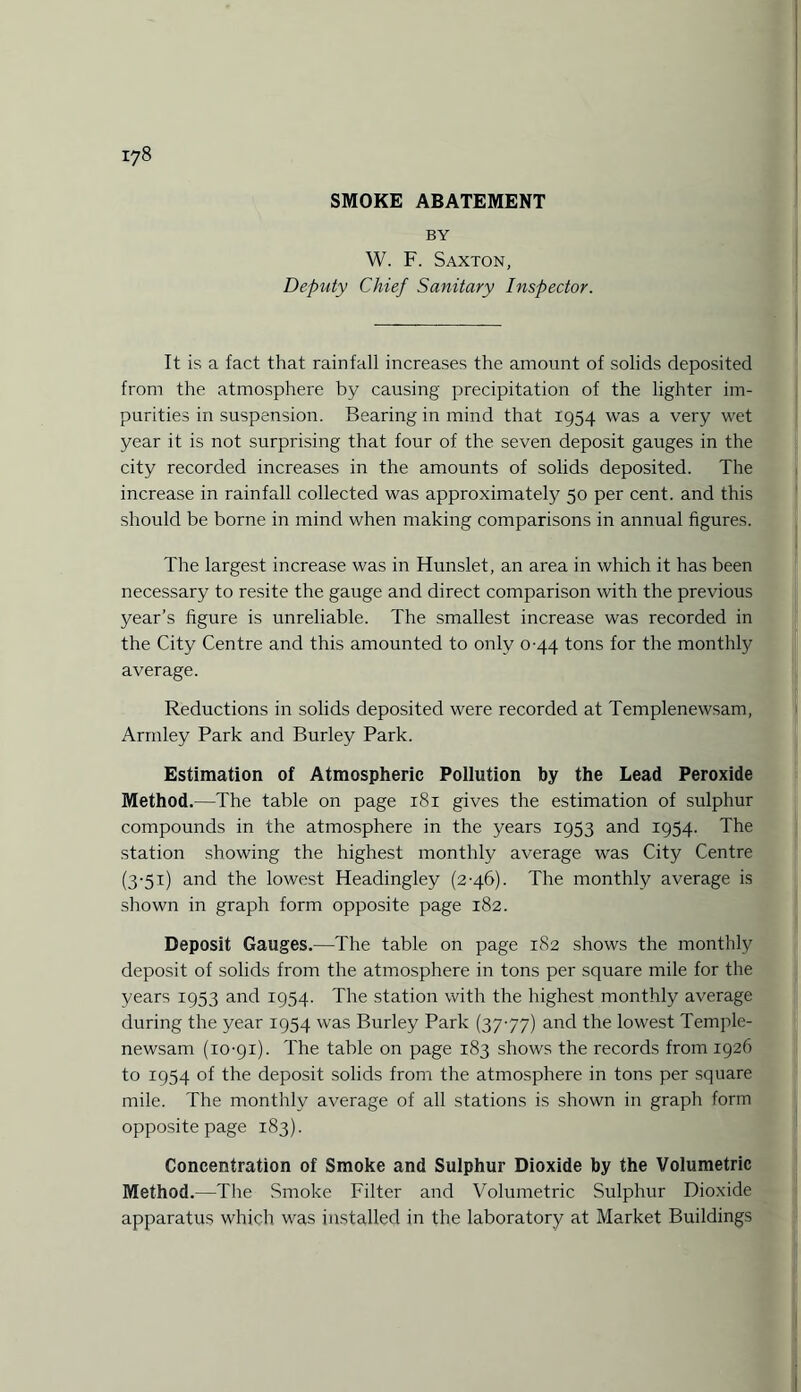 178

SMOKE ABATEMENT

BY

W. F. Saxton,
Deputy Chief Sanitary Inspector.

It is a fact that rainfall increases the amount of solids deposited from the atmosphere by causing precipitation of the lighter impurities in suspension. Bearing in mind that 1954 was a very wet year it is not surprising that four of the seven deposit gauges in the city recorded increases in the amounts of solids deposited. The increase in rainfall collected was approximately 50 per cent. and this should be borne in mind when making comparisons in annual figures.

The largest increase was in Hunslet, an area in which it has been necessary to resite the gauge and direct comparison with the previous year's figure is unreliable. The smallest increase was recorded in the City Centre and this amounted to only 0·44 tons for the monthly average.

Reductions in solids deposited were recorded at Templenewsam, Armley Park and Burley Park.

Estimation of Atmospheric Pollution by the Lead Peroxide Method.—The table on page 181 gives the estimation of sulphur compounds in the atmosphere in the years 1953 and 1954. The station showing the highest monthly average was City Centre (3·51) and the lowest Headingley (2·46). The monthly average is shown in graph form opposite page 182.

Deposit Gauges.—The table on page 182 shows the monthly deposit of solids from the atmosphere in tons per square mile for the years 1953 and 1954. The station with the highest monthly average during the year 1954 was Burley Park (37·77) and the lowest Templenewsam (10·91). The table on page 183 shows the records from 1926 to 1954 of the deposit solids from the atmosphere in tons per square mile. The monthly average of all stations is shown in graph form opposite page 183).

Concentration of Smoke and Sulphur Dioxide by the Volumetric Method.—The Smoke Filter and Volumetric Sulphur Dioxide apparatus which was installed in the laboratory at Market Buildings